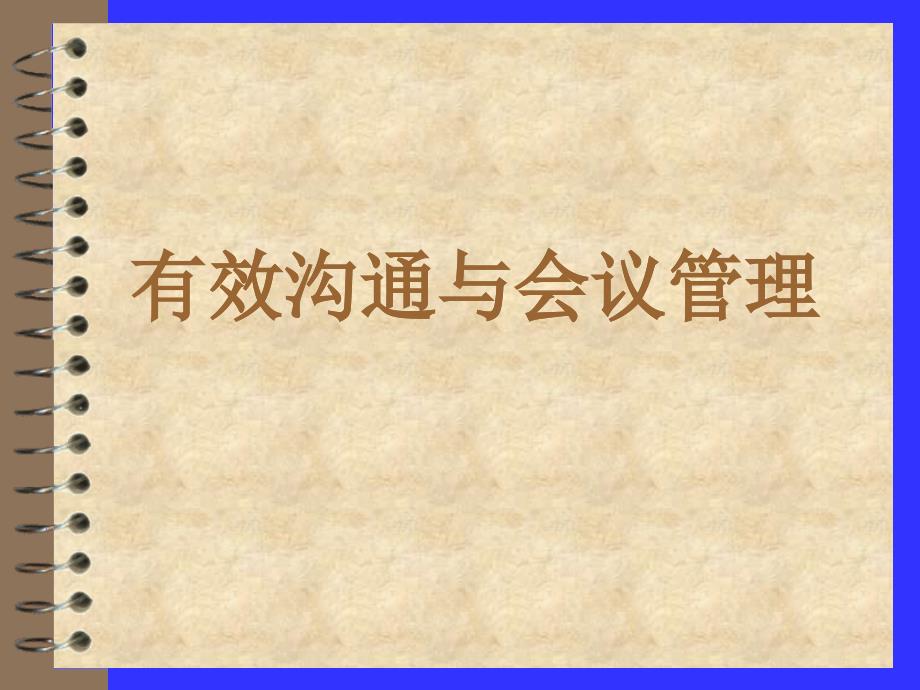 有效沟通与会议管理